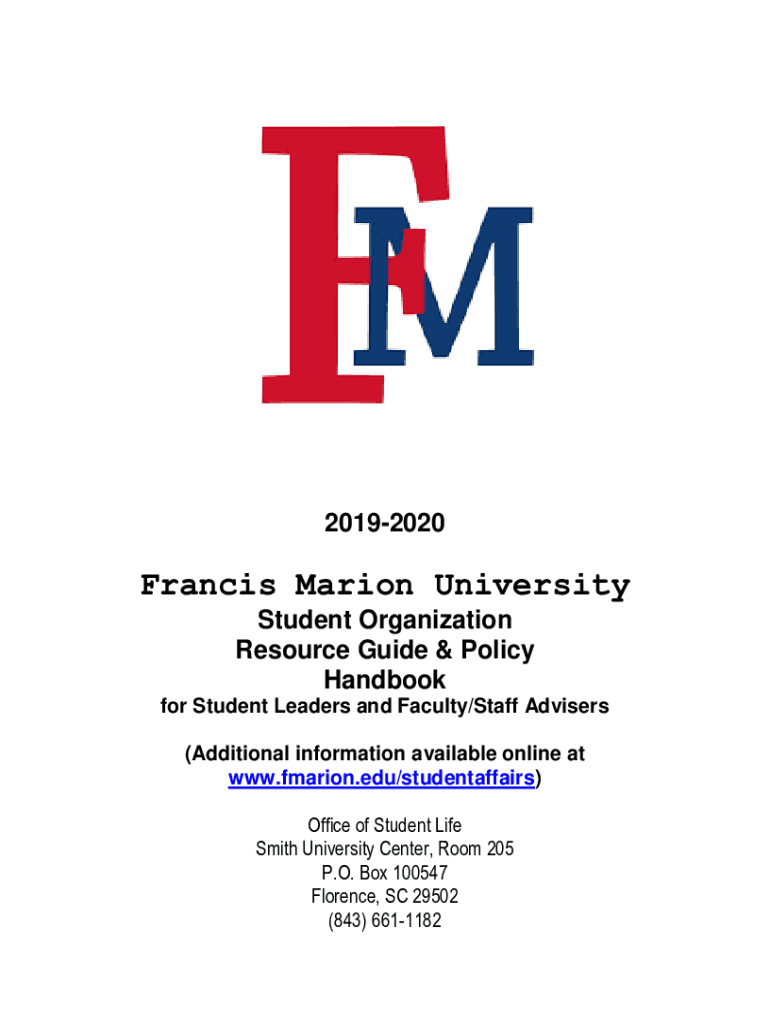 FM

2019-2020

Francis Marion University

Student Organization
Resource Guide & Policy
Handbook

for Student Leaders and Faculty/Staff Advisers

(Additional information available online at www.fmarion.edu/studentaffairs)

Office of Student Life
Smith University Center, Room 205
P.O. Box 100547
Florence, SC 29502
(843) 661-1182